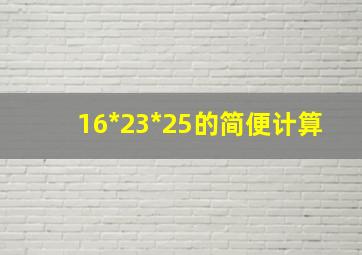 16*23*25的简便计算